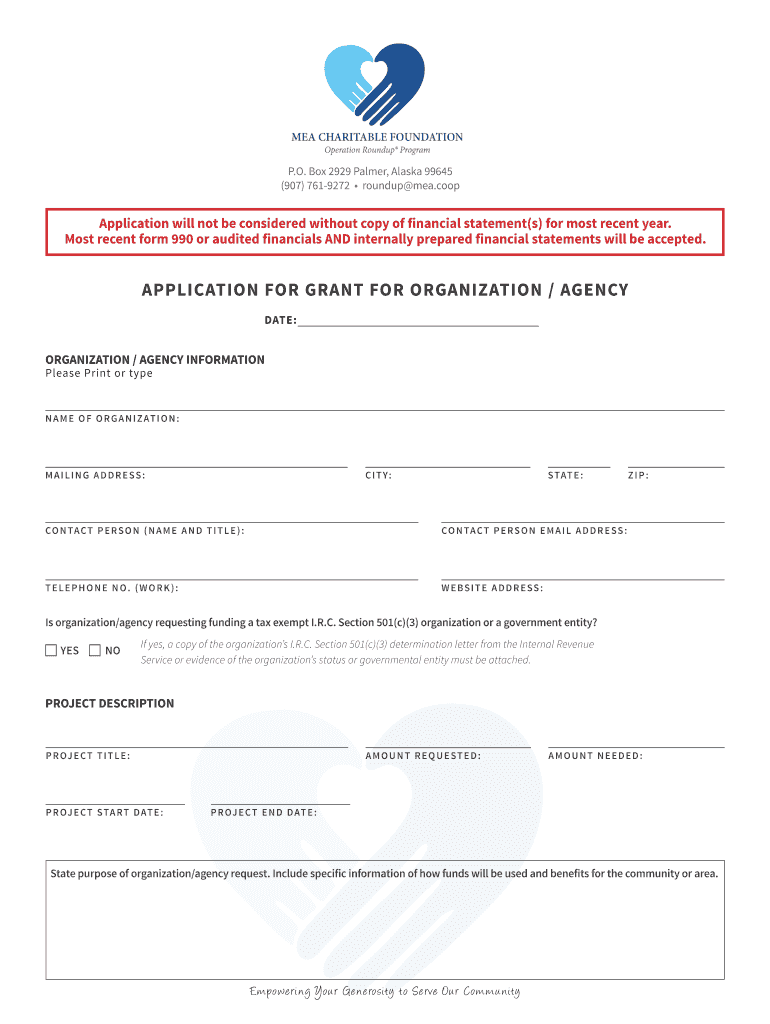 MEA CHARITABLE FOUNDATION
Operation Roundup® Program

P.O. Box 2929 Palmer, Alaska 99645
(907) 761-9272 • roundup@mea.coop

Application will not be considered without copy of financial statement(s) for most recent year.
Most recent form 990 or audited financials AND internally prepared financial statements will be accepted.

APPLICATION FOR GRANT FOR ORGANIZATION / AGENCY

DATE:

ORGANIZATION / AGENCY INFORMATION
Please Print or type

NAME OF ORGANIZATION:

MAILING ADDRESS:
CITY:
STATE:
ZIP:

CONTACT PERSON (NAME AND TITLE):
CONTACT PERSON EMAIL ADDRESS:

TELEPHONE NO. (WORK):
WEBSITE ADDRESS:

Is organization/agency requesting funding a tax exempt I.R.C. Section 501(c)(3) organization or a government entity?

YES NO

If yes, a copy of the organization's I.R.C. Section 501(c)(3) determination letter from the Internal Revenue Service or evidence of the organization's status or governmental entity must be attached.

PROJECT DESCRIPTION

PROJECT TITLE:
AMOUNT REQUESTED:
AMOUNT NEEDED:

PROJECT START DATE:
PROJECT END DATE:

State purpose of organization/agency request. Include specific information of how funds will be used and benefits for the community or area.

Empowering Your Generosity to Serve Our Community